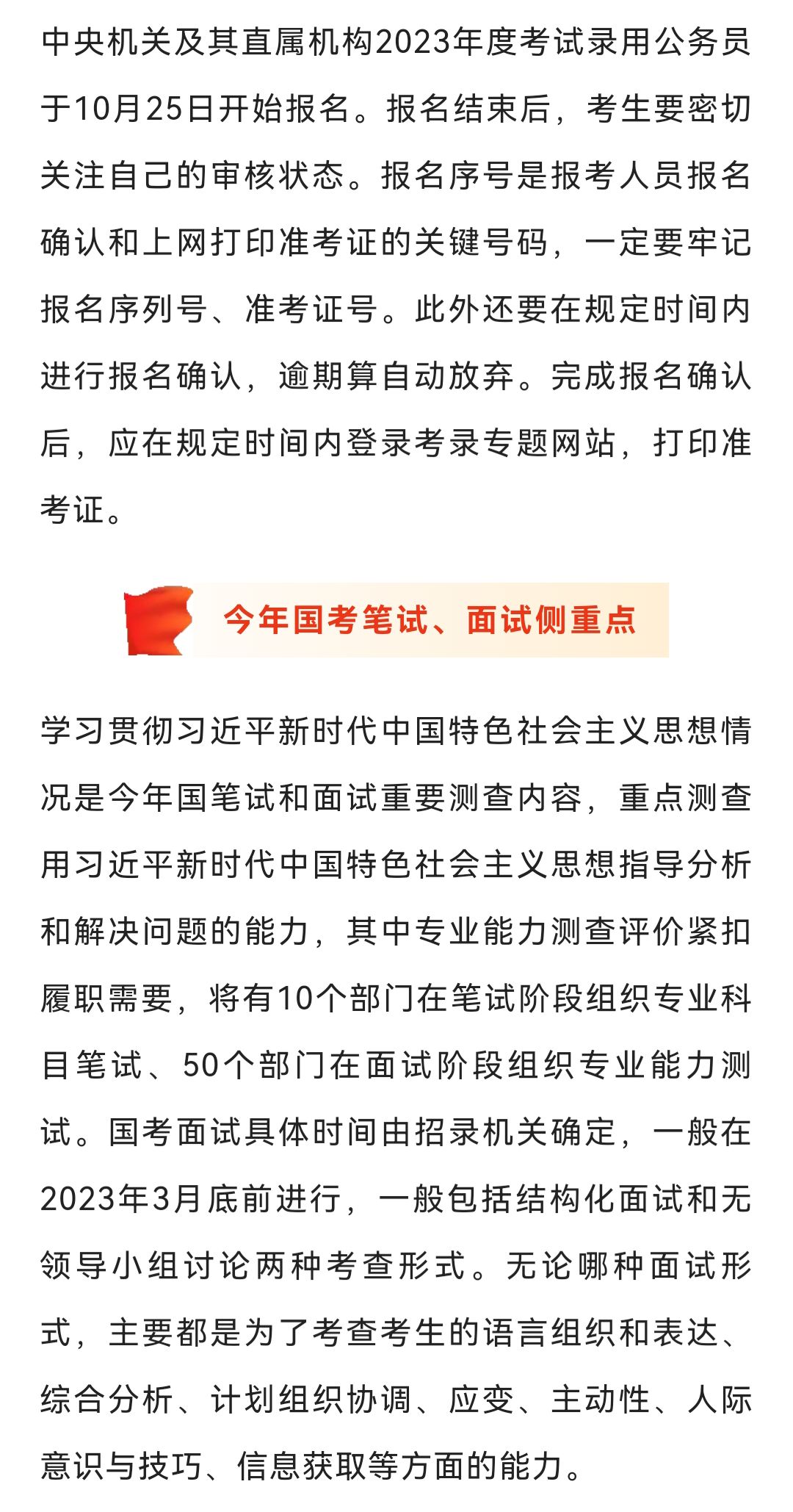 中央机关及其直属机构2023年度考试录用公务员于10月25日开始报名。报名结束后，考生要密切关注自己的审核状态。报名序号是报考人员报名确认和上网打印准考证的关键号码，一定要牢记报名序列号、准考证号。此外还要在规定时间内进行报名确认，逾期算自动放弃。完成报名确认后，应在规定时间内登录考录专题网站，打印准考证。

今年国考笔试、面试侧重点

学习贯彻习近平新时代中国特色社会主义思想情况是今年国笔试和面试重要测查内容，重点测查用习近平新时代中国特色社会主义思想指导分析和解决问题的能力，其中专业能力测查评价紧扣履职需要，将有10个部门在笔试阶段组织专业科目笔试、50个部门在面试阶段组织专业能力测试。国考面试具体时间由招录机关确定，一般在2023年3月底前进行，一般包括结构化面试和无领导小组讨论两种考查形式。无论哪种面试形式，主要都是为了考查考生的语言组织和表达、综合分析、计划组织协调、应变、主动性、人际意识与技巧、信息获取等方面的能力。